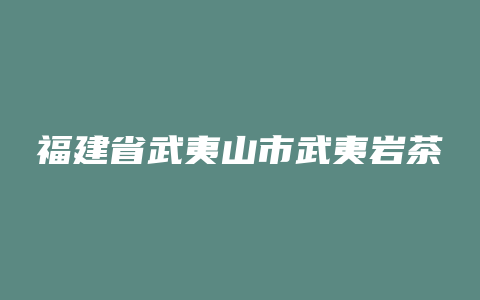 福建省武夷山市武夷岩茶